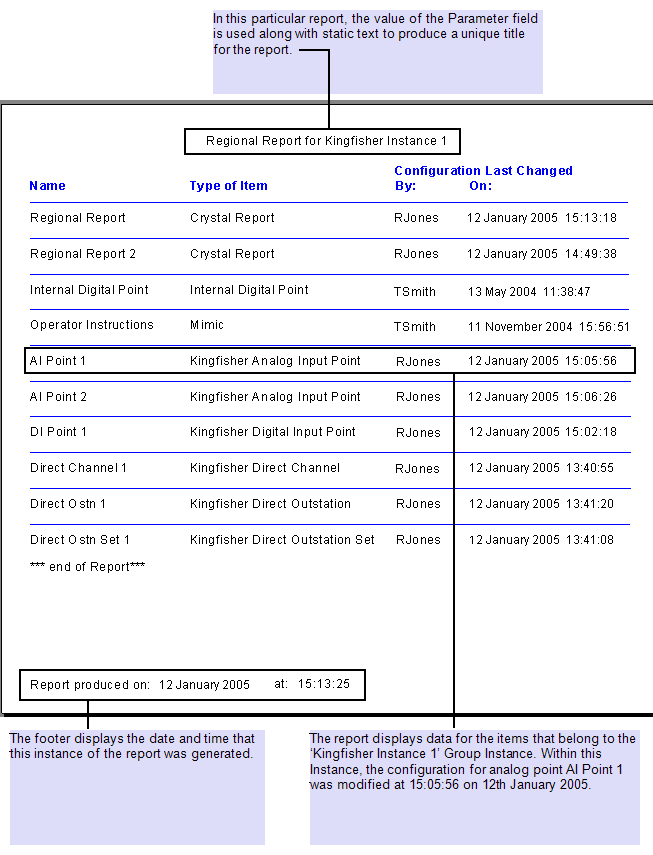 In this particular report, the value of the Parameter field is used along with static text to produce a unique title for the report.

Regional Report for Kingfisher Instance 1

| Name | Type of Item | Configuration Last Changed By: | On: |
|---|---|---|---|
| Regional Report | Crystal Report | RJones | 12 January 2005 15:13:18 |
| Regional Report 2 | Crystal Report | RJones | 12 January 2005 14:49:38 |
| Internal Digital Point | Internal Digital Point | TSmith | 13 May 2004 11:38:47 |
| Operator Instructions | Mimic | TSmith | 11 November 2004 15:56:51 |
| AI Point 1 | Kingfisher Analog Input Point | RJones | 12 January 2005 15:05:56 |
| AI Point 2 | Kingfisher Analog Input Point | RJones | 12 January 2005 15:06:26 |
| DI Point 1 | Kingfisher Digital Input Point | RJones | 12 January 2005 15:02:18 |
| Direct Channel 1 | Kingfisher Direct Channel | RJones | 12 January 2005 13:40:55 |
| Direct Ostn 1 | Kingfisher Direct Outstation | RJones | 12 January 2005 13:41:20 |
| Direct Ostn Set 1 | Kingfisher Direct Outstation Set | RJones | 12 January 2005 13:41:08 |

*** end of Report***

Report produced on: 12 January 2005 at: 15:13:25

The footer displays the date and time that this instance of the report was generated.

The report displays data for the items that belong to the 'Kingfisher Instance 1' Group Instance. Within this Instance, the configuration for analog point AI Point 1 was modified at 15:05:56 on 12th January 2005.